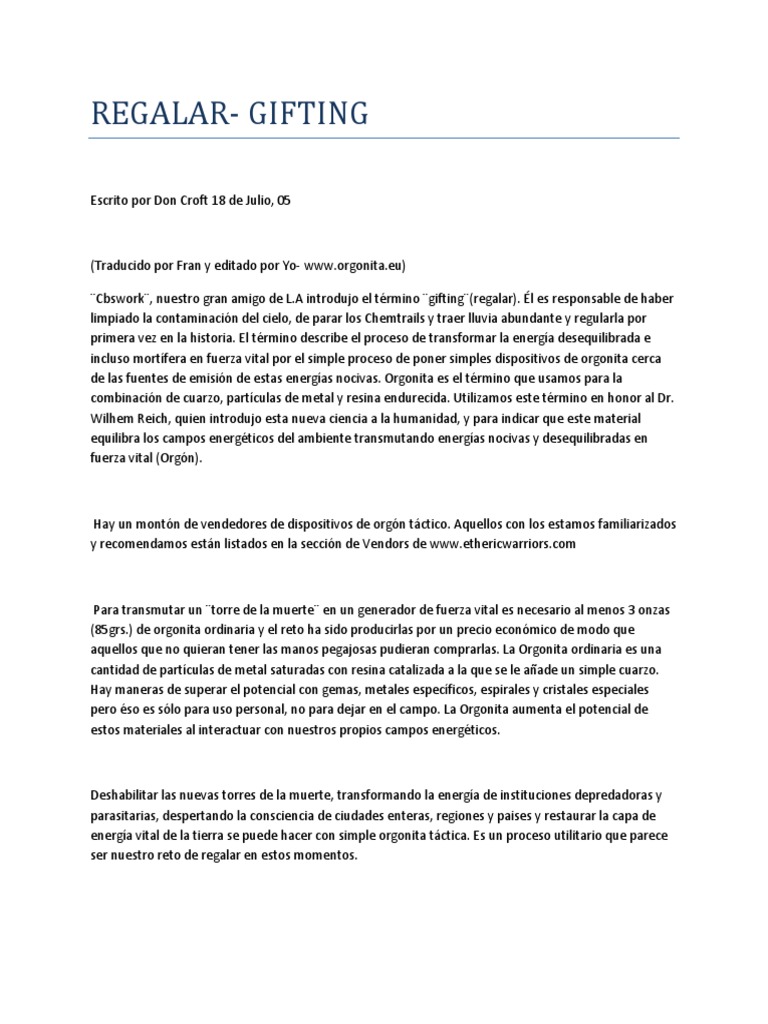 REGALAR- GIFTING

Escrito por Don Croft 18 de Julio, 05

(Traducido por Fran y editado por Yo- www.orgonita.eu)

¨Cbswork¨, nuestro gran amigo de L.A introdujo el término ¨gifting¨(regalar). Él es responsable de haber limpiado la contaminación del cielo, de parar los Chemtrails y traer lluvia abundante y regularla por primera vez en la historia. El término describe el proceso de transformar la energía desequilibrada e incluso mortífera en fuerza vital por el simple proceso de poner simples dispositivos de orgonita cerca de las fuentes de emisión de estas energías nocivas. Orgonita es el término que usamos para la combinación de cuarzo, partículas de metal y resina endurecida. Utilizamos este término en honor al Dr. Wilhem Reich, quien introdujo esta nueva ciencia a la humanidad, y para indicar que este material equilibra los campos energéticos del ambiente transmutando energías nocivas y desequilibradas en fuerza vital (Orgón).

Hay un montón de vendedores de dispositivos de orgón táctico. Aquellos con los estamos familiarizados y recomendamos están listados en la sección de Vendors de www.ethericwarriors.com

Para transmutar un ¨torre de la muerte¨ en un generador de fuerza vital es necesario al menos 3 onzas (85grs.) de orgonita ordinaria y el reto ha sido producirlas por un precio económico de modo que aquellos que no quieran tener las manos pegajosas pudieran comprarlas. La Orgonita ordinaria es una cantidad de partículas de metal saturadas con resina catalizada a la que se le añade un simple cuarzo. Hay maneras de superar el potencial con gemas, metales específicos, espirales y cristales especiales pero éso es sólo para uso personal, no para dejar en el campo. La Orgonita aumenta el potencial de estos materiales al interactuar con nuestros propios campos energéticos.

Deshabilitar las nuevas torres de la muerte, transformando la energía de instituciones depredadoras y parasitarias, despertando la consciencia de ciudades enteras, regiones y paises y restaurar la capa de energía vital de la tierra se puede hacer con simple orgonita táctica. Es un proceso utilitario que parece ser nuestro reto de regalar en estos momentos.